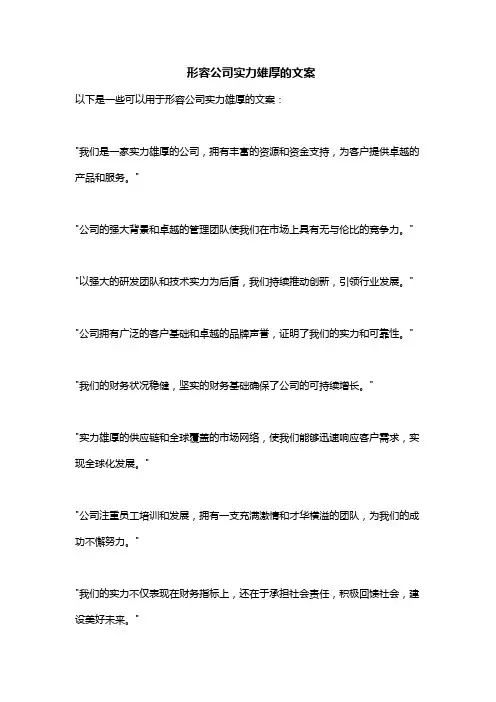 形容公司实力雄厚的文案

以下是一些可以用于形容公司实力雄厚的文案：

"我们是一家实力雄厚的公司，拥有丰富的资源和资金支持，为客户提供卓越的产品和服务。"

"公司的强大背景和卓越的管理团队使我们在市场上具有无与伦比的竞争力。"

"以强大的研发团队和技术实力为后盾，我们持续推动创新，引领行业发展。"

"公司拥有广泛的客户基础和卓越的品牌声誉，证明了我们的实力和可靠性。"

"我们的财务状况稳健，坚实的财务基础确保了公司的可持续增长。"

"实力雄厚的供应链和全球覆盖的市场网络，使我们能够迅速响应客户需求，实现全球化发展。"

"公司注重员工培训和发展，拥有一支充满激情和才华横溢的团队，为我们的成功不懈努力。"

"我们的实力不仅表现在财务指标上，还在于承担社会责任，积极回馈社会，建设美好未来。"